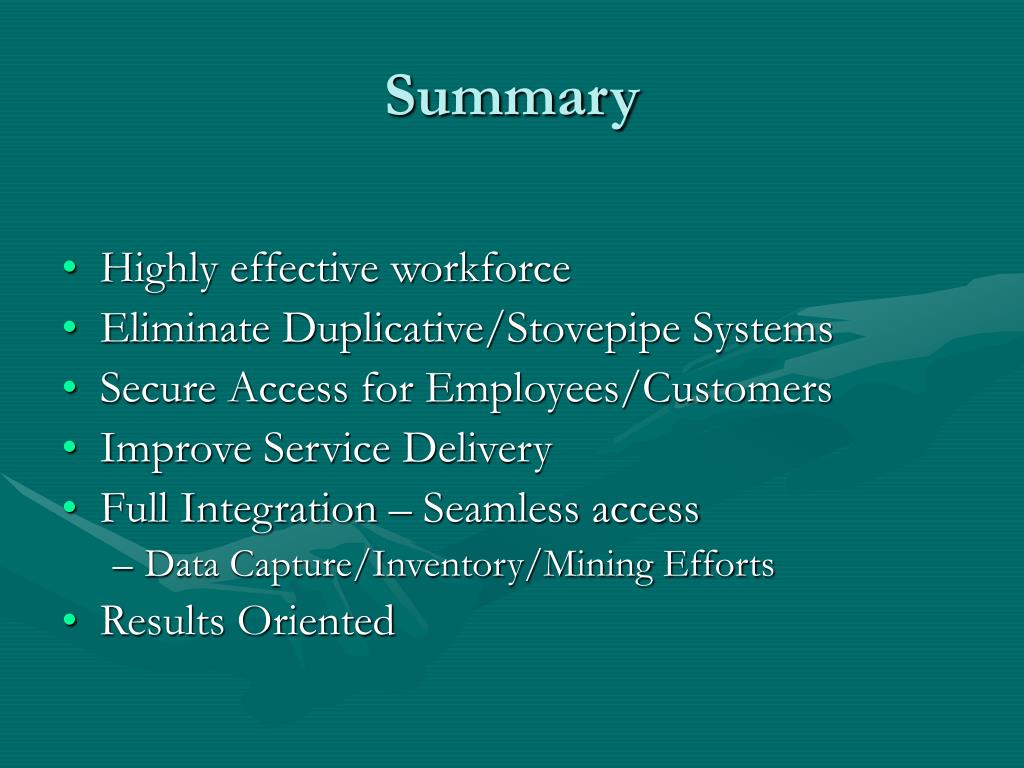 Summary

• Highly effective workforce
• Eliminate Duplicative/Stovepipe Systems
• Secure Access for Employees/Customers
• Improve Service Delivery
• Full Integration – Seamless access
– Data Capture/Inventory/Mining Efforts
• Results Oriented